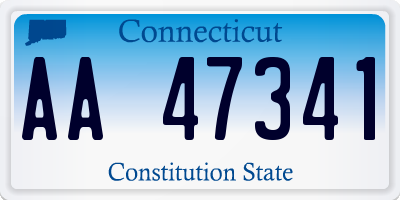 Connecticut

AA 47341

Constitution State